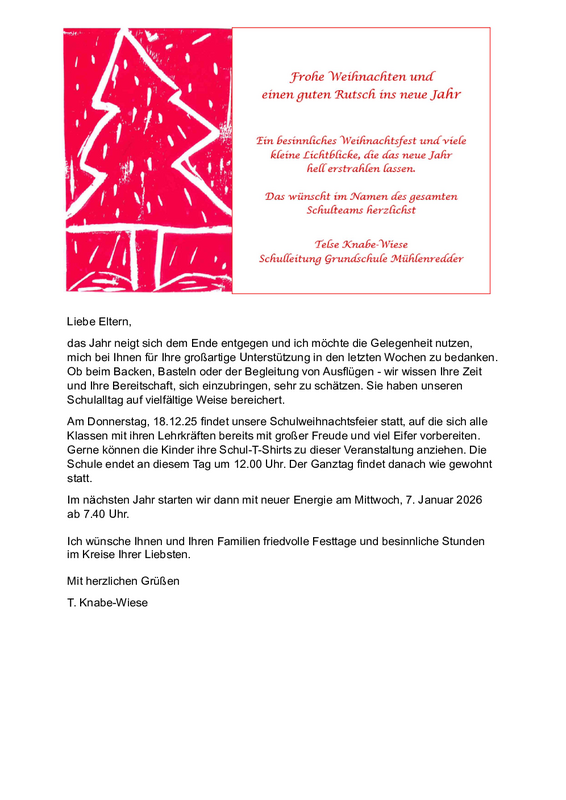 Frohe Weihnachten und
einen guten Rutsch ins neue Jahr

Ein besinnliches Weihnachtsfest und viele kleine Lichtblicke, die das neue Jahr hell erstrahlen lassen.

Das wünscht im Namen des gesamten Schulteams herzlichst

Telse Knabe-Wiese
Schulleitung Grundschule Mühlenredder

Liebe Eltern,

das Jahr neigt sich dem Ende entgegen und ich möchte die Gelegenheit nutzen, mich bei Ihnen für Ihre großartige Unterstützung in den letzten Wochen zu bedanken. Ob beim Backen, Basteln oder der Begleitung von Ausflügen - wir wissen Ihre Zeit und Ihre Bereitschaft, sich einzubringen, sehr zu schätzen. Sie haben unseren Schulalltag auf vielfältige Weise bereichert.

Am Donnerstag, 18.12.25 findet unsere Schulweihnachtsfeier statt, auf die sich alle Klassen mit ihren Lehrkräften bereits mit großer Freude und viel Eifer vorbereiten. Gerne können die Kinder ihre Schul-T-Shirts zu dieser Veranstaltung anziehen. Die Schule endet an diesem Tag um 12.00 Uhr. Der Ganztag findet danach wie gewohnt statt.

Im nächsten Jahr starten wir dann mit neuer Energie am Mittwoch, 7. Januar 2026 ab 7.40 Uhr.

Ich wünsche Ihnen und Ihren Familien friedvolle Festtage und besinnliche Stunden im Kreise Ihrer Liebsten.

Mit herzlichen Grüßen

T. Knabe-Wiese